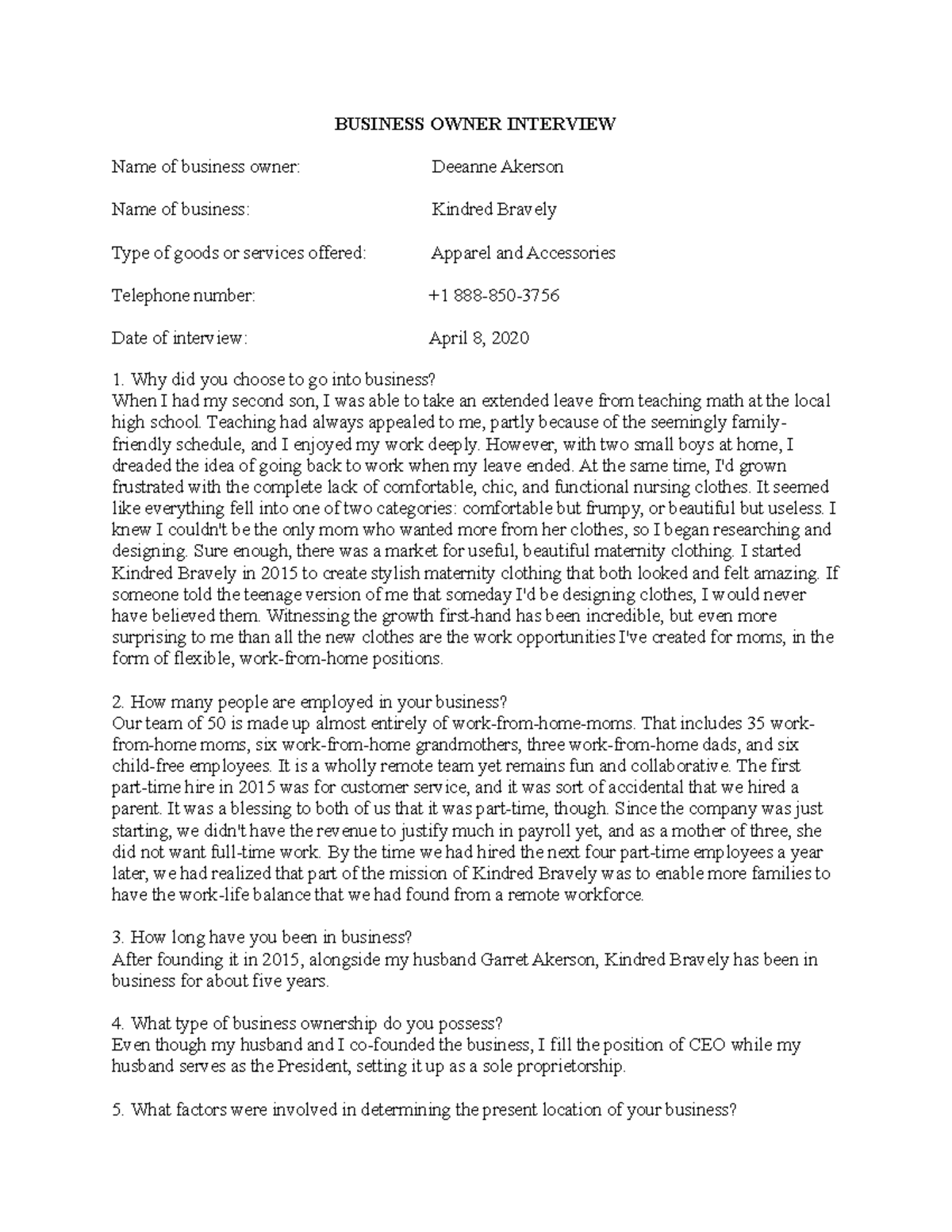 BUSINESS OWNER INTERVIEW

Name of business owner: Deeanne Akerson

Name of business: Kindred Bravely

Type of goods or services offered: Apparel and Accessories

Telephone number: +1 888-850-3756

Date of interview: April 8, 2020

1. Why did you choose to go into business?
When I had my second son, I was able to take an extended leave from teaching math at the local high school. Teaching had always appealed to me, partly because of the seemingly family-friendly schedule, and I enjoyed my work deeply. However, with two small boys at home, I dreaded the idea of going back to work when my leave ended. At the same time, I'd grown frustrated with the complete lack of comfortable, chic, and functional nursing clothes. It seemed like everything fell into one of two categories: comfortable but frumpy, or beautiful but useless. I knew I couldn't be the only mom who wanted more from her clothes, so I began researching and designing. Sure enough, there was a market for useful, beautiful maternity clothing. I started Kindred Bravely in 2015 to create stylish maternity clothing that both looked and felt amazing. If someone told the teenage version of me that someday I'd be designing clothes, I would never have believed them. Witnessing the growth first-hand has been incredible, but even more surprising to me than all the new clothes are the work opportunities I've created for moms, in the form of flexible, work-from-home positions.

2. How many people are employed in your business?
Our team of 50 is made up almost entirely of work-from-home-moms. That includes 35 work-from-home moms, six work-from-home grandmothers, three work-from-home dads, and six child-free employees. It is a wholly remote team yet remains fun and collaborative. The first part-time hire in 2015 was for customer service, and it was sort of accidental that we hired a parent. It was a blessing to both of us that it was part-time, though. Since the company was just starting, we didn't have the revenue to justify much in payroll yet, and as a mother of three, she did not want full-time work. By the time we had hired the next four part-time employees a year later, we had realized that part of the mission of Kindred Bravely was to enable more families to have the work-life balance that we had found from a remote workforce.

3. How long have you been in business?
After founding it in 2015, alongside my husband Garret Akerson, Kindred Bravely has been in business for about five years.

4. What type of business ownership do you possess?
Even though my husband and I co-founded the business, I fill the position of CEO while my husband serves as the President, setting it up as a sole proprietorship.

5. What factors were involved in determining the present location of your business?